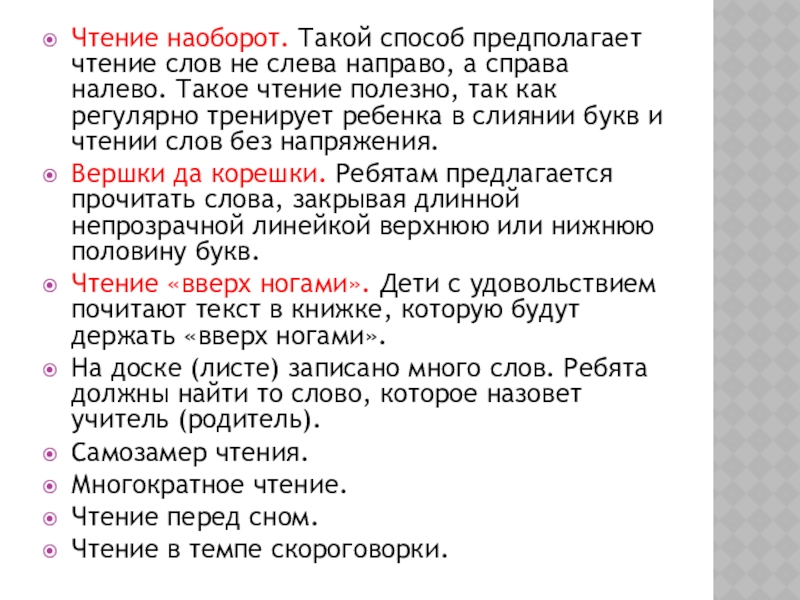 Чтение наоборот. Такой способ предполагает чтение слов не слева направо, а справа налево. Такое чтение полезно, так как регулярно тренирует ребенка в слиянии букв и чтении слов без напряжения.
Вершки да корешки. Ребятам предлагается прочитать слова, закрывая длинной непрозрачной линейкой верхнюю или нижнюю половину букв.
Чтение «вверх ногами». Дети с удовольствием почитают текст в книжке, которую будут держать «вверх ногами».
На доске (листе) записано много слов. Ребята должны найти то слово, которое назовет учитель (родитель).
Самозамер чтения.
Многократное чтение.
Чтение перед сном.
Чтение в темпе скороговорки.